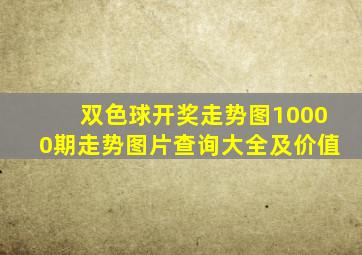 双色球开奖走势图10000期走势图片查询大全及价值